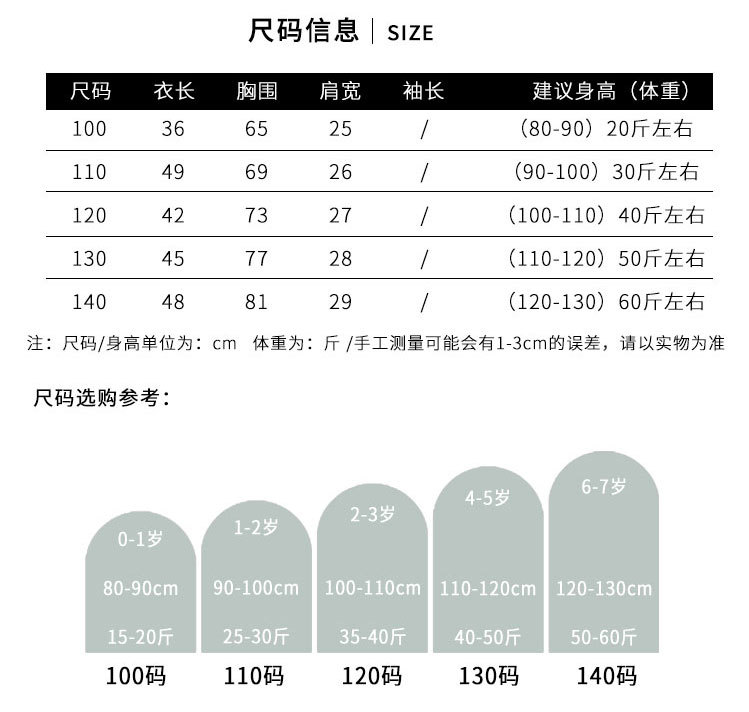 尺码信息 | SIZE

| 尺码 | 衣长 | 胸围 | 肩宽 | 袖长 | 建议身高（体重） |
|---|---|---|---|---|---|
| 100 | 36 | 65 | 25 | / | （80-90）20斤左右 |
| 110 | 49 | 69 | 26 | / | （90-100）30斤左右 |
| 120 | 42 | 73 | 27 | / | （100-110）40斤左右 |
| 130 | 45 | 77 | 28 | / | （110-120）50斤左右 |
| 140 | 48 | 81 | 29 | / | （120-130）60斤左右 |

注：尺码/身高单位为：cm 体重为：斤 /手工测量可能会有1-3cm的误差，请以实物为准

尺码选购参考：

0-1岁
80-90cm
15-20斤
100码

1-2岁
90-100cm
25-30斤
110码

2-3岁
100-110cm
35-40斤
120码

4-5岁
110-120cm
40-50斤
130码

6-7岁
120-130cm
50-60斤
140码